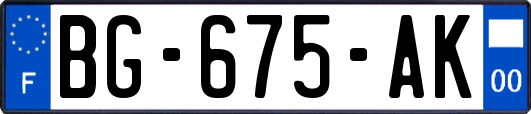 F

BG-675-AK

00